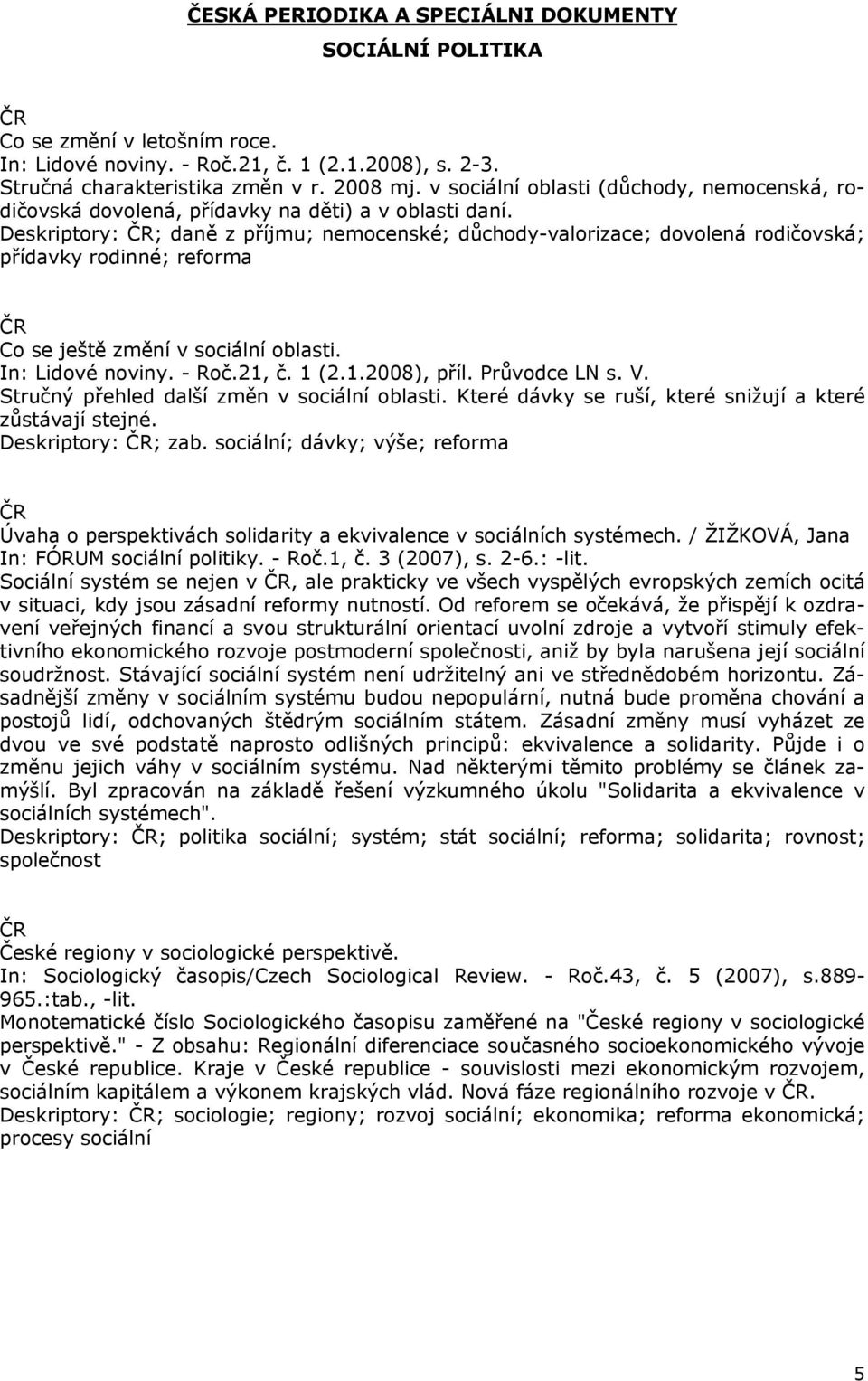 ČESKÁ PERIODIKA A SPECIÁLNI DOKUMENTY

SOCIÁLNÍ POLITIKA

ČR
Co se změní v letošním roce.
In: Lidové noviny. - Roč.21, č. 1 (2.1.2008), s. 2-3.
Stručná charakteristika změn v r. 2008 mj. v sociální oblasti (důchody, nemocenská, rodičovská dovolená, přídavky na děti) a v oblasti daní.
Deskriptory: ČR; daně z příjmu; nemocenské; důchody-valorizace; dovolená rodičovská; přídavky rodinné; reforma

ČR
Co se ještě změní v sociální oblasti.
In: Lidové noviny. - Roč.21, č. 1 (2.1.2008), příl. Průvodce LN s. V.
Stručný přehled další změn v sociální oblasti. Které dávky se ruší, které snižují a které zůstávají stejné.
Deskriptory: ČR; zab. sociální; dávky; výše; reforma

ČR
Úvaha o perspektivách solidarity a ekvivalence v sociálních systémech. / ŽIŽKOVÁ, Jana
In: FÓRUM sociální politiky. - Roč.1, č. 3 (2007), s. 2-6.: -lit.
Sociální systém se nejen v ČR, ale prakticky ve všech vyspělých evropských zemích ocitá v situaci, kdy jsou zásadní reformy nutností. Od reforem se očekává, že přispějí k ozdravení veřejných financí a svou strukturální orientací uvolní zdroje a vytvoří stimuly efektivního ekonomického rozvoje postmoderní společnosti, aniž by byla narušena její sociální soudržnost. Stávající sociální systém není udržitelný ani ve střednědobém horizontu. Zásadnější změny v sociálním systému budou nepopulární, nutná bude proměna chování a postojů lidí, odchovaných štědrým sociálním státem. Zásadní změny musí vyházet ze dvou ve své podstatě naprosto odlišných principů: ekvivalence a solidarity. Půjde i o změnu jejich váhy v sociálním systému. Nad některými těmito problémy se článek zamýšlí. Byl zpracován na základě řešení výzkumného úkolu "Solidarita a ekvivalence v sociálních systémech".
Deskriptory: ČR; politika sociální; systém; stát sociální; reforma; solidarita; rovnost; společnost

ČR
České regiony v sociologické perspektivě.
In: Sociologický časopis/Czech Sociological Review. - Roč.43, č. 5 (2007), s.889-965.:tab., -lit.
Monotematické číslo Sociologického časopisu zaměřené na "České regiony v sociologické perspektivě." - Z obsahu: Regionální diferenciace současného socioekonomického vývoje v České republice. Kraje v České republice - souvislosti mezi ekonomickým rozvojem, sociálním kapitálem a výkonem krajských vlád. Nová fáze regionálního rozvoje v ČR.
Deskriptory: ČR; sociologie; regiony; rozvoj sociální; ekonomika; reforma ekonomická; procesy sociální

5